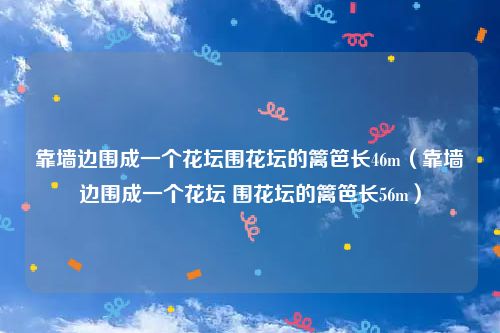 靠墙边围成一个花坛围花坛的篱笆长46m（靠墙边围成一个花坛 围花坛的篱笆长56m）